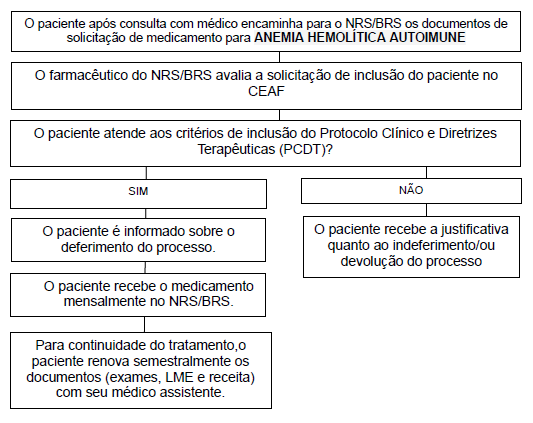 O paciente após consulta com médico encaminha para o NRS/BRS os documentos de solicitação de medicamento para ANEMIA HEMOLÍTICA AUTOIMUNE

O farmacêutico do NRS/BRS avalia a solicitação de inclusão do paciente no CEAF

O paciente atende aos critérios de inclusão do Protocolo Clínico e Diretrizes Terapêuticas (PCDT)?

SIM

O paciente é informado sobre o deferimento do processo.

O paciente recebe o medicamento mensalmente no NRS/BRS.

Para continuidade do tratamento,o paciente renova semestralmente os documentos (exames, LME e receita) com seu médico assistente.

NÃO

O paciente recebe a justificativa quanto ao indeferimento/ou devolução do processo